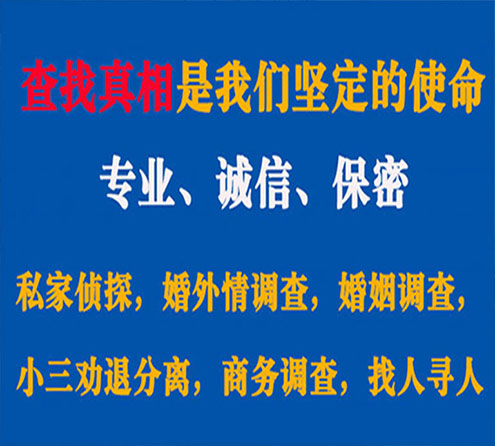 查找真相是我们坚定的使命

专业、诚信、保密

私家侦探，婚外情调查，婚姻调查，

小三劝退分离，商务调查，找人寻人